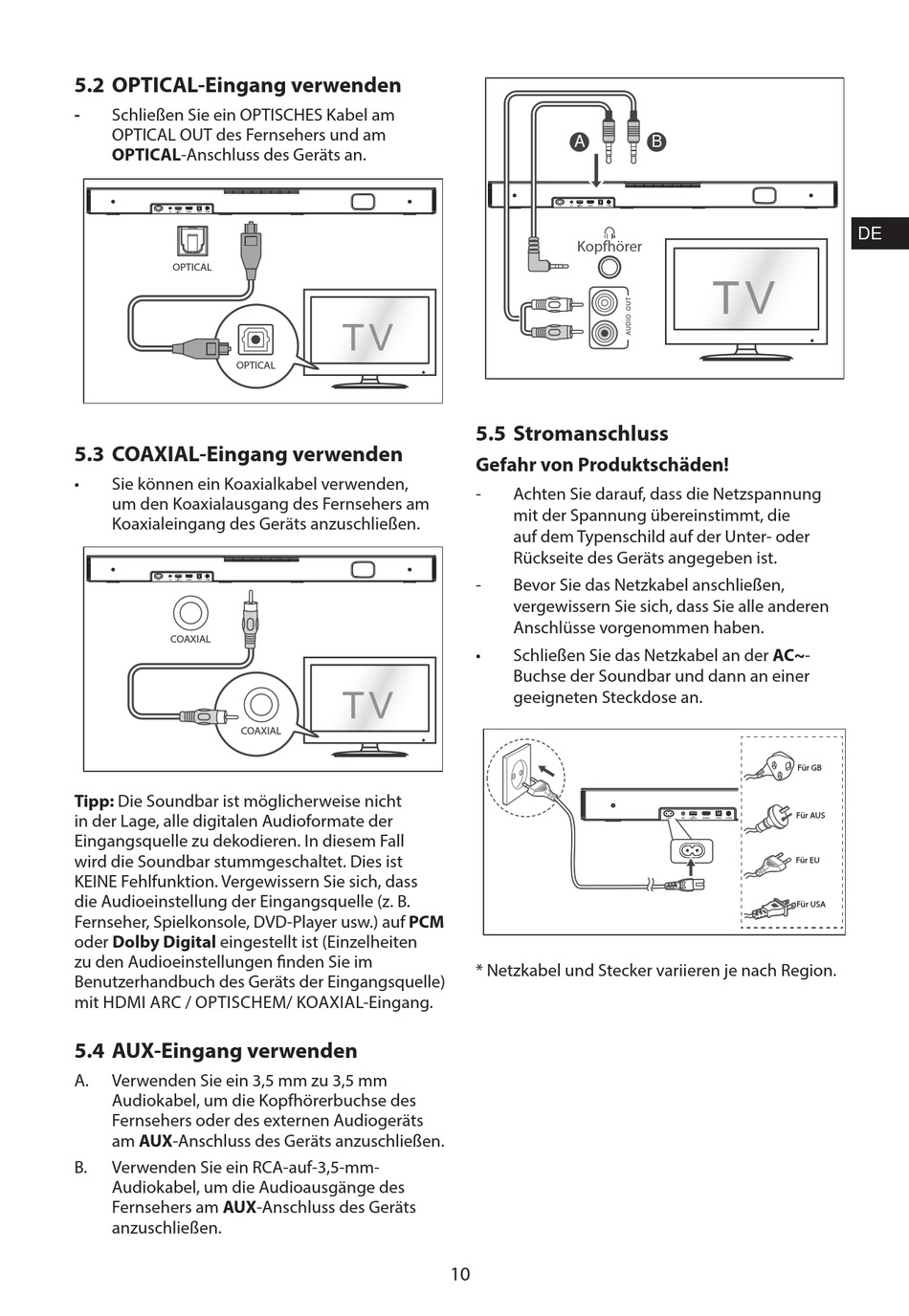 5.2 OPTICAL-Eingang verwenden

- Schließen Sie ein OPTISCHES Kabel am OPTICAL OUT des Fernsehers und am **OPTICAL**-Anschluss des Geräts an.

OPTICAL

OPTICAL

TV

5.3 COAXIAL-Eingang verwenden

• Sie können ein Koaxialkabel verwenden, um den Koaxialausgang des Fernsehers am Koaxialeingang des Geräts anzuschließen.

COAXIAL

COAXIAL

TV

**Tipp:** Die Soundbar ist möglicherweise nicht in der Lage, alle digitalen Audioformate der Eingangsquelle zu dekodieren. In diesem Fall wird die Soundbar stummgeschaltet. Dies ist KEINE Fehlfunktion. Vergewissern Sie sich, dass die Audioeinstellung der Eingangsquelle (z. B. Fernseher, Spielkonsole, DVD-Player usw.) auf **PCM** oder **Dolby Digital** eingestellt ist (Einzelheiten zu den Audioeinstellungen finden Sie im Benutzerhandbuch des Geräts der Eingangsquelle) mit HDMI ARC / OPTISCHEM/ KOAXIAL-Eingang.

5.4 AUX-Eingang verwenden

A. Verwenden Sie ein 3,5 mm zu 3,5 mm Audiokabel, um die Kopfhörerbuchse des Fernsehers oder des externen Audiogeräts am **AUX**-Anschluss des Geräts anzuschließen.

B. Verwenden Sie ein RCA-auf-3,5-mm-Audiokabel, um die Audioausgänge des Fernsehers am **AUX**-Anschluss des Geräts anzuschließen.

A B

Kopfhörer

AUDIO OUT

TV

DE

5.5 Stromanschluss

Gefahr von Produktschäden!

- Achten Sie darauf, dass die Netzspannung mit der Spannung übereinstimmt, die auf dem Typenschild auf der Unter- oder Rückseite des Geräts angegeben ist.

- Bevor Sie das Netzkabel anschließen, vergewissern Sie sich, dass Sie alle anderen Anschlüsse vorgenommen haben.

• Schließen Sie das Netzkabel an der **AC~**-Buchse der Soundbar und dann an einer geeigneten Steckdose an.

Für GB
Für AUS
Für EU
Für USA

* Netzkabel und Stecker variieren je nach Region.

10